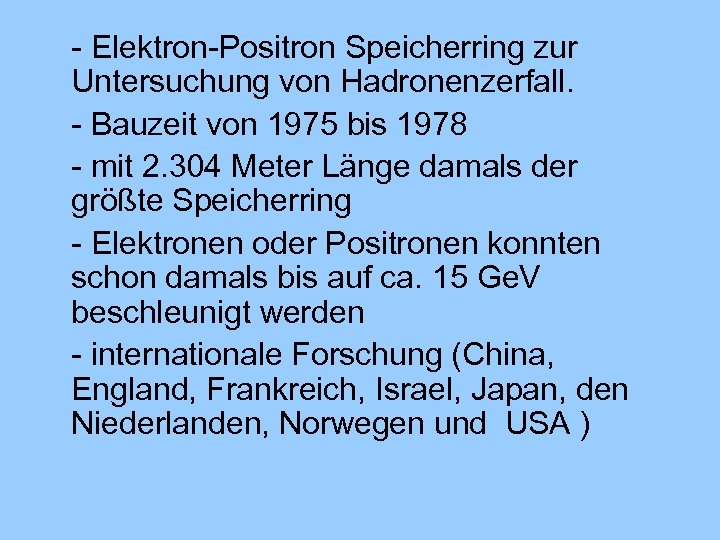 - Elektron-Positron Speicherring zur Untersuchung von Hadronenzerfall.

- Bauzeit von 1975 bis 1978

- mit 2.304 Meter Länge damals der größte Speicherring

- Elektronen oder Positronen konnten schon damals bis auf ca. 15 GeV beschleunigt werden

- internationale Forschung (China, England, Frankreich, Israel, Japan, den Niederlanden, Norwegen und USA )